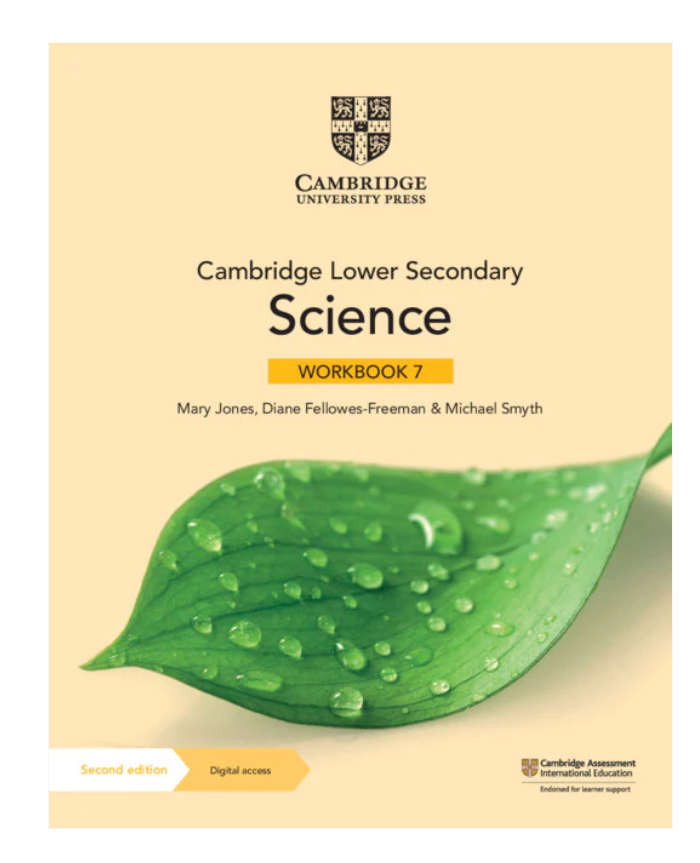 CAMBRIDGE
UNIVERSITY PRESS

Cambridge Lower Secondary
Science

WORKBOOK 7

Mary Jones, Diane Fellowes-Freeman & Michael Smyth

Second edition

Digital access

Cambridge Assessment International Education

Endorsed for learner support